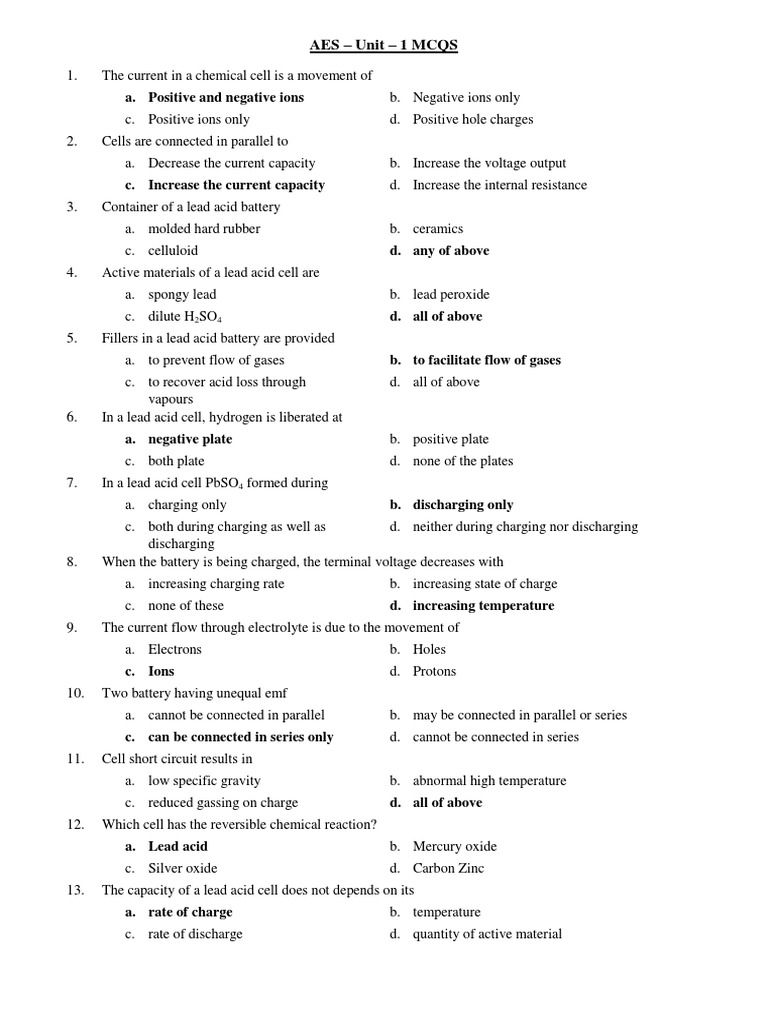 AES – Unit – 1 MCQS

1. The current in a chemical cell is a movement of
a. Positive and negative ions
b. Negative ions only
c. Positive ions only
d. Positive hole charges

2. Cells are connected in parallel to
a. Decrease the current capacity
b. Increase the voltage output
c. Increase the current capacity
d. Increase the internal resistance

3. Container of a lead acid battery
a. molded hard rubber
b. ceramics
c. celluloid
d. any of above

4. Active materials of a lead acid cell are
a. spongy lead
b. lead peroxide
c. dilute $H_2SO_4$
d. all of above

5. Fillers in a lead acid battery are provided
a. to prevent flow of gases
b. to facilitate flow of gases
c. to recover acid loss through vapours
d. all of above

6. In a lead acid cell, hydrogen is liberated at
a. negative plate
b. positive plate
c. both plate
d. none of the plates

7. In a lead acid cell $PbSO_4$ formed during
a. charging only
b. discharging only
c. both during charging as well as discharging
d. neither during charging nor discharging

8. When the battery is being charged, the terminal voltage decreases with
a. increasing charging rate
b. increasing state of charge
c. none of these
d. increasing temperature

9. The current flow through electrolyte is due to the movement of
a. Electrons
b. Holes
c. Ions
d. Protons

10. Two battery having unequal emf
a. cannot be connected in parallel
b. may be connected in parallel or series
c. can be connected in series only
d. cannot be connected in series

11. Cell short circuit results in
a. low specific gravity
b. abnormal high temperature
c. reduced gassing on charge
d. all of above

12. Which cell has the reversible chemical reaction?
a. Lead acid
b. Mercury oxide
c. Silver oxide
d. Carbon Zinc

13. The capacity of a lead acid cell does not depends on its
a. rate of charge
b. temperature
c. rate of discharge
d. quantity of active material